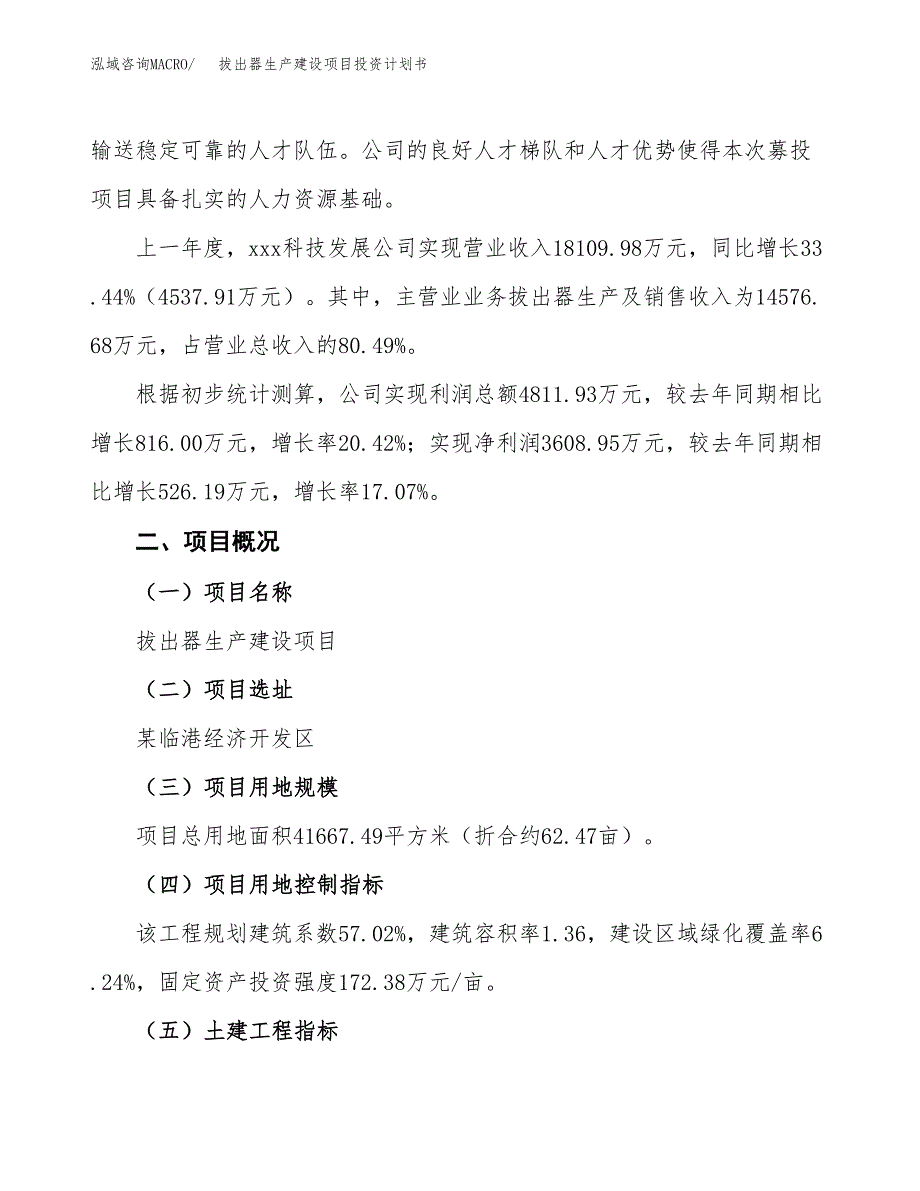 泓域咨询MACRO/　拔出器生产建设项目投资计划书

输送稳定可靠的人才队伍。公司的良好人才梯队和人才优势使得本次募投项目具备扎实的人力资源基础。

上一年度，xxx科技发展公司实现营业收入18109.98万元，同比增长33.44%（4537.91万元）。其中，主营业业务拔出器生产及销售收入为14576.68万元，占营业总收入的80.49%。

根据初步统计测算，公司实现利润总额4811.93万元，较去年同期相比增长816.00万元，增长率20.42%；实现净利润3608.95万元，较去年同期相比增长526.19万元，增长率17.07%。

二、项目概况

（一）项目名称

拔出器生产建设项目

（二）项目选址

某临港经济开发区

（三）项目用地规模

项目总用地面积41667.49平方米（折合约62.47亩）。

（四）项目用地控制指标

该工程规划建筑系数57.02%，建筑容积率1.36，建设区域绿化覆盖率6.24%，固定资产投资强度172.38万元/亩。

（五）土建工程指标